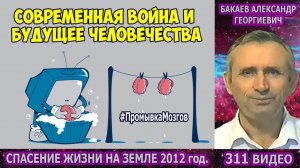 СОВРЕМЕННАЯ ВОЙНА И БУДУЩЕЕ ЧЕЛОВЕЧЕСТВА

БАКАЕВ АЛЕКСАНДР ГЕОРГИЕВИЧ

#ПромывкаМозгов

СПАСЕНИЕ ЖИЗНИ НА ЗЕМЛЕ 2012 год.

311 ВИДЕО